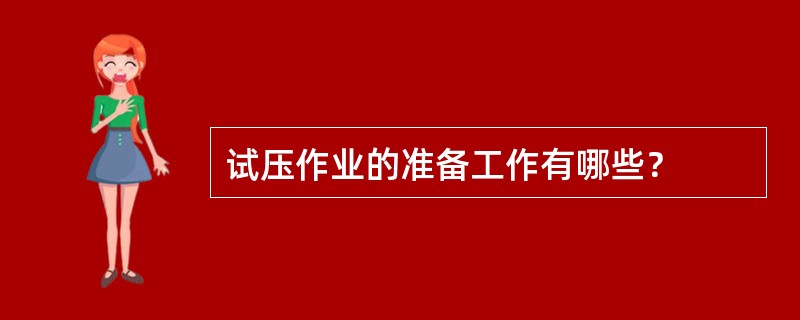 试压作业的准备工作有哪些？